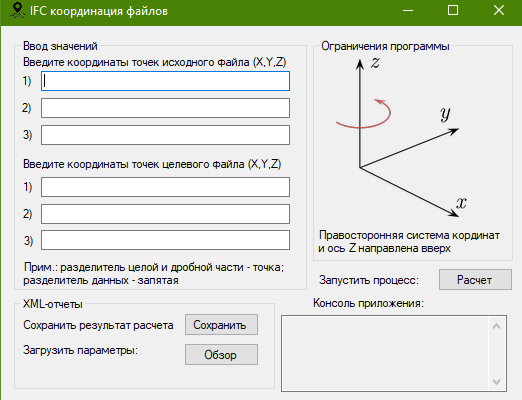 IFC координация файлов

Ввод значений
Введите координаты точек исходного файла (X,Y,Z)
1)
2)
3)

Введите координаты точек целевого файла (X,Y,Z)
1)
2)
3)

Прим.: разделитель целой и дробной части - точка; разделитель данных - запятая

Ограничения программы
$z$
$y$
$x$
Правосторонняя система кординат и ось Z направлена вверх

Запустить процесс:
Расчет

XML-отчеты
Сохранить результат расчета
Сохранить
Загрузить параметры:
Обзор

Консоль приложения: